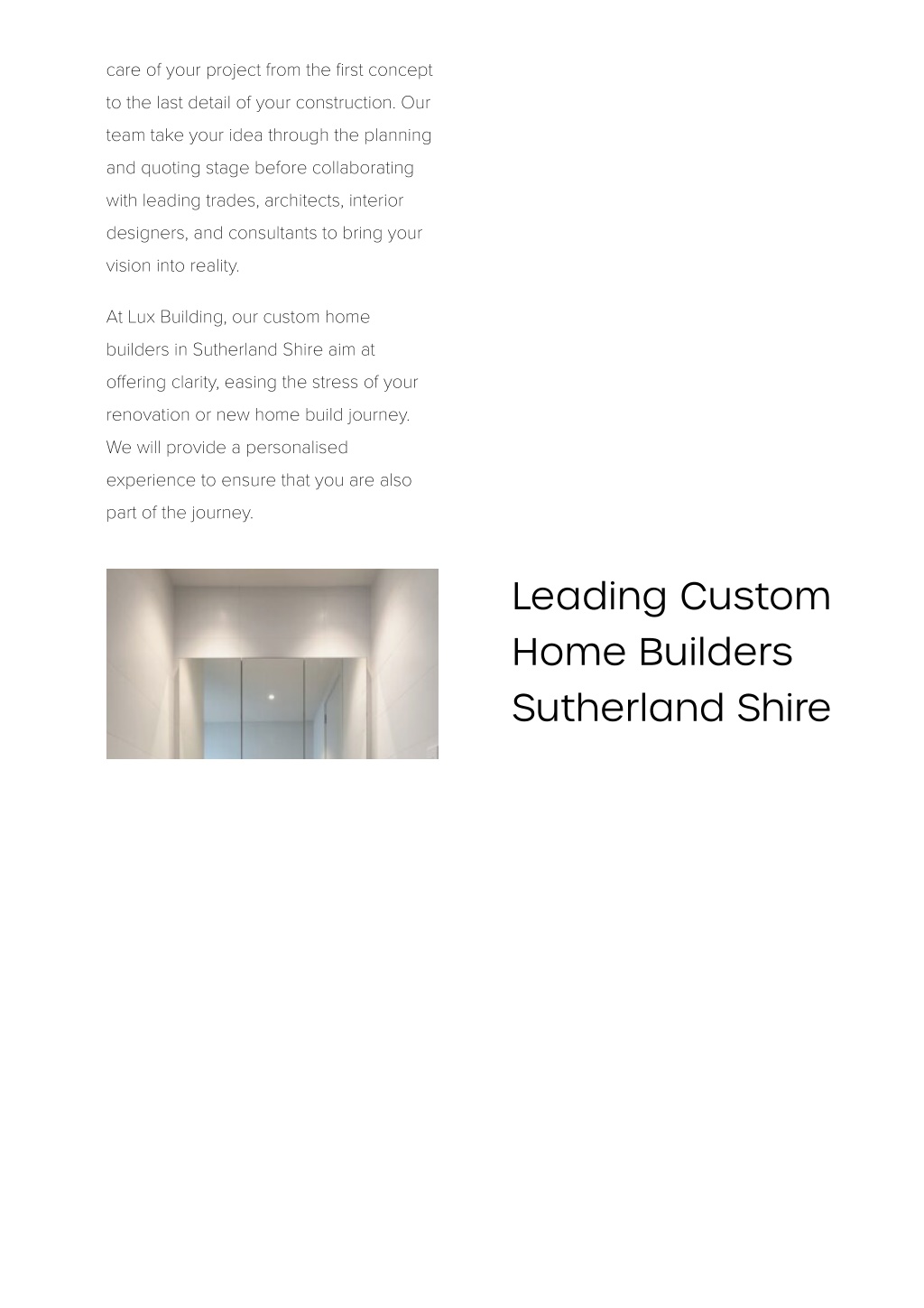 care of your project from the first concept to the last detail of your construction. Our team take your idea through the planning and quoting stage before collaborating with leading trades, architects, interior designers, and consultants to bring your vision into reality.

At Lux Building, our custom home builders in Sutherland Shire aim at offering clarity, easing the stress of your renovation or new home build journey. We will provide a personalised experience to ensure that you are also part of the journey.

Leading Custom Home Builders Sutherland Shire